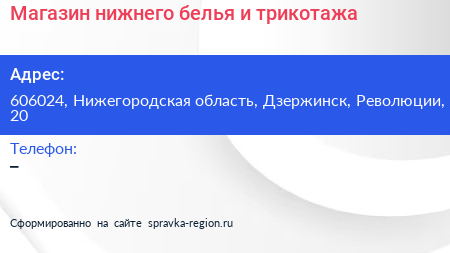 Магазин нижнего белья и трикотажа

Адрес:

606024, Нижегородская область, Дзержинск, Революции, 20

Телефон:

–

Сформированно на сайте spravka-region.ru